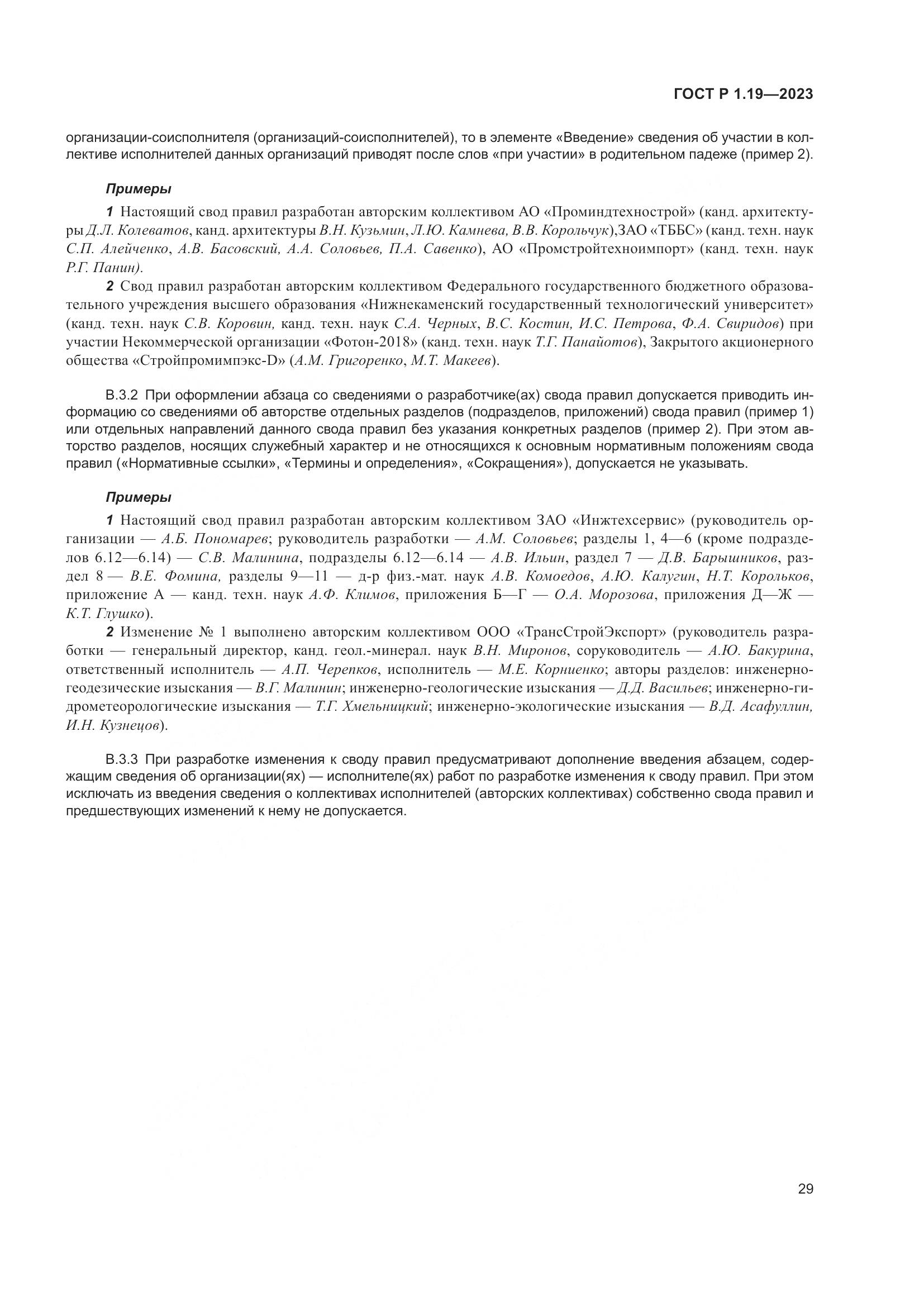 ГОСТ Р 1.19—2023

организации-соисполнителя (организаций-соисполнителей), то в элементе «Введение» сведения об участии в коллективе исполнителей данных организаций приводят после слов «при участии» в родительном падеже (пример 2).

Примеры

1 Настоящий свод правил разработан авторским коллективом АО «Проминдтехнострой» (канд. архитектуры Д.Л. Колеватов, канд. архитектуры В.Н. Кузьмин, Л.Ю. Камнева, В.В. Корольчук),ЗАО «ТББС» (канд. техн. наук С.П. Алейченко, А.В. Басовский, А.А. Соловьев, П.А. Савенко), АО «Промстройтехноимпорт» (канд. техн. наук Р.Г. Панин).

2 Свод правил разработан авторским коллективом Федерального государственного бюджетного образовательного учреждения высшего образования «Нижнекаменский государственный технологический университет» (канд. техн. наук С.В. Коровин, канд. техн. наук С.А. Черных, В.С. Костин, И.С. Петрова, Ф.А. Свиридов) при участии Некоммерческой организации «Фотон-2018» (канд. техн. наук Т.Г. Панайотов), Закрытого акционерного общества «Стройпромимпэкс-D» (А.М. Григоренко, М.Т. Макеев).

В.3.2 При оформлении абзаца со сведениями о разработчике(ах) свода правил допускается приводить информацию со сведениями об авторстве отдельных разделов (подразделов, приложений) свода правил (пример 1) или отдельных направлений данного свода правил без указания конкретных разделов (пример 2). При этом авторство разделов, носящих служебный характер и не относящихся к основным нормативным положениям свода правил («Нормативные ссылки», «Термины и определения», «Сокращения»), допускается не указывать.

Примеры

1 Настоящий свод правил разработан авторским коллективом ЗАО «Инжтехсервис» (руководитель организации — А.Б. Пономарев; руководитель разработки — А.М. Соловьев; разделы 1, 4—6 (кроме подразделов 6.12—6.14) — С.В. Малинина, подразделы 6.12—6.14 — А.В. Ильин, раздел 7 — Д.В. Барышников, раздел 8 — В.Е. Фомина, разделы 9—11 — д-р физ.-мат. наук А.В. Комоедов, А.Ю. Калугин, Н.Т. Корольков, приложение А — канд. техн. наук А.Ф. Климов, приложения Б—Г — О.А. Морозова, приложения Д—Ж — К.Т. Глушко).

2 Изменение № 1 выполнено авторским коллективом ООО «ТрансСтройЭкспорт» (руководитель разработки — генеральный директор, канд. геол.-минерал. наук В.Н. Миронов, соруководитель — А.Ю. Бакурина, ответственный исполнитель — А.П. Черепков, исполнитель — М.Е. Корниенко; авторы разделов: инженерно-геодезические изыскания — В.Г. Малинин; инженерно-геологические изыскания — Д.Д. Васильев; инженерно-гидрометеорологические изыскания — Т.Г. Хмельницкий; инженерно-экологические изыскания — В.Д. Асафуллин, И.Н. Кузнецов).

В.3.3 При разработке изменения к своду правил предусматривают дополнение введения абзацем, содержащим сведения об организации(ях) — исполнителе(ях) работ по разработке изменения к своду правил. При этом исключать из введения сведения о коллективах исполнителей (авторских коллективах) собственно свода правил и предшествующих изменений к нему не допускается.

29